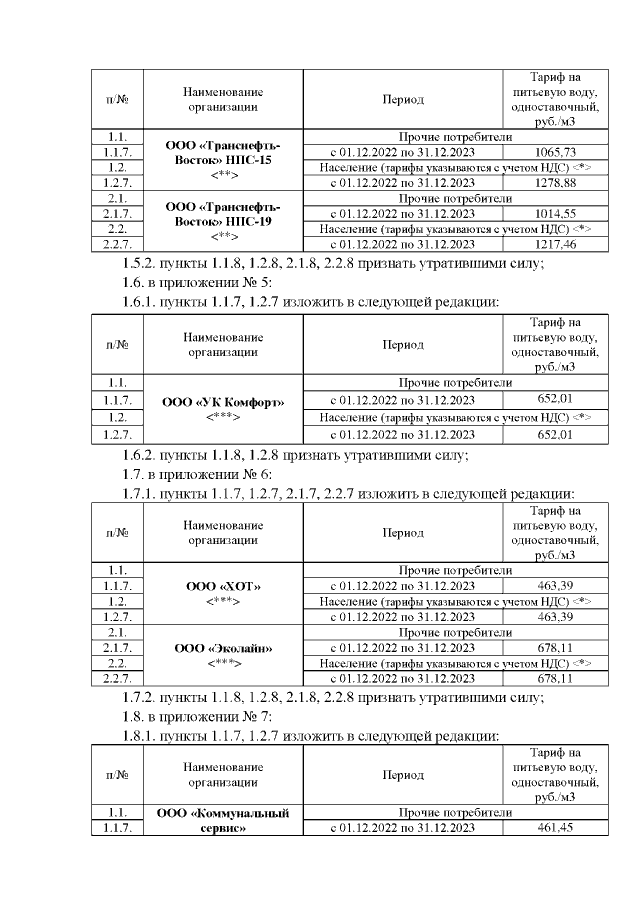 | п/№ | Наименование организации | Период | Тариф на питьевую воду, одноставочный, руб./м3 |
|---|---|---|---|
| 1.1. | ООО «Транснефть-Восток» НПС-15 <**> | Прочие потребители | |
| 1.1.7. | | с 01.12.2022 по 31.12.2023 | 1065,73 |
| 1.2. | | Население (тарифы указываются с учетом НДС) <*> | |
| 1.2.7. | | с 01.12.2022 по 31.12.2023 | 1278,88 |
| 2.1. | ООО «Транснефть-Восток» НПС-19 <**> | Прочие потребители | |
| 2.1.7. | | с 01.12.2022 по 31.12.2023 | 1014,55 |
| 2.2. | | Население (тарифы указываются с учетом НДС) <*> | |
| 2.2.7. | | с 01.12.2022 по 31.12.2023 | 1217,46 |

1.5.2. пункты 1.1.8, 1.2.8, 2.1.8, 2.2.8 признать утратившими силу;

1.6. в приложении № 5:

1.6.1. пункты 1.1.7, 1.2.7 изложить в следующей редакции:

| п/№ | Наименование организации | Период | Тариф на питьевую воду, одноставочный, руб./м3 |
|---|---|---|---|
| 1.1. | ООО «УК Комфорт» <***> | Прочие потребители | |
| 1.1.7. | | с 01.12.2022 по 31.12.2023 | 652,01 |
| 1.2. | | Население (тарифы указываются с учетом НДС) <*> | |
| 1.2.7. | | с 01.12.2022 по 31.12.2023 | 652,01 |

1.6.2. пункты 1.1.8, 1.2.8 признать утратившими силу;

1.7. в приложении № 6:

1.7.1. пункты 1.1.7, 1.2.7, 2.1.7, 2.2.7 изложить в следующей редакции:

| п/№ | Наименование организации | Период | Тариф на питьевую воду, одноставочный, руб./м3 |
|---|---|---|---|
| 1.1. | ООО «ХОТ» <***> | Прочие потребители | |
| 1.1.7. | | с 01.12.2022 по 31.12.2023 | 463,39 |
| 1.2. | | Население (тарифы указываются с учетом НДС) <*> | |
| 1.2.7. | | с 01.12.2022 по 31.12.2023 | 463,39 |
| 2.1. | ООО «Эколайн» <***> | Прочие потребители | |
| 2.1.7. | | с 01.12.2022 по 31.12.2023 | 678,11 |
| 2.2. | | Население (тарифы указываются с учетом НДС) <*> | |
| 2.2.7. | | с 01.12.2022 по 31.12.2023 | 678,11 |

1.7.2. пункты 1.1.8, 1.2.8, 2.1.8, 2.2.8 признать утратившими силу;

1.8. в приложении № 7:

1.8.1. пункты 1.1.7, 1.2.7 изложить в следующей редакции:

| п/№ | Наименование организации | Период | Тариф на питьевую воду, одноставочный, руб./м3 |
|---|---|---|---|
| 1.1. | ООО «Коммунальный сервис» | Прочие потребители | |
| 1.1.7. | | с 01.12.2022 по 31.12.2023 | 461,45 |